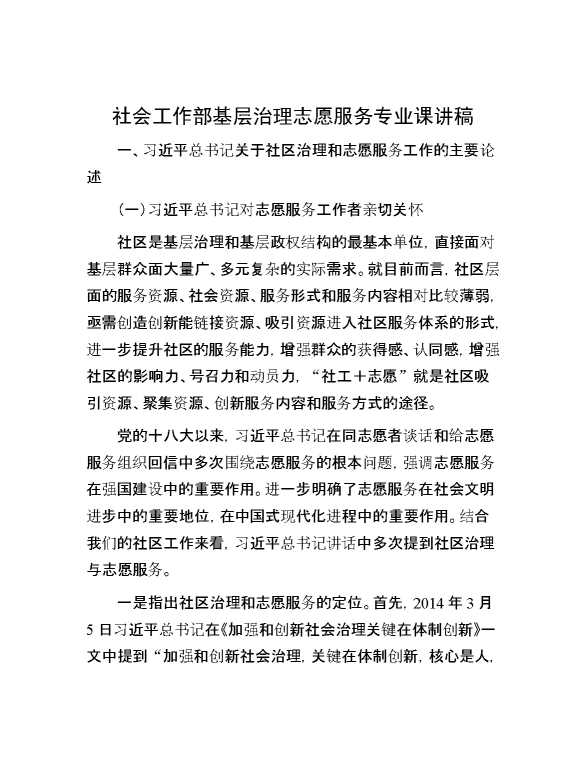 社会工作部基层治理志愿服务专业课讲稿

一、习近平总书记关于社区治理和志愿服务工作的主要论述

(一)习近平总书记对志愿服务工作者亲切关怀

社区是基层治理和基层政权结构的最基本单位，直接面对基层群众面大量广、多元复杂的实际需求。就目前而言，社区层面的服务资源、社会资源、服务形式和服务内容相对比较薄弱，亟需创造创新能链接资源、吸引资源进入社区服务体系的形式，进一步提升社区的服务能力，增强群众的获得感、认同感，增强社区的影响力、号召力和动员力，“社工＋志愿”就是社区吸引资源、聚集资源、创新服务内容和服务方式的途径。

党的十八大以来，习近平总书记在同志愿者谈话和给志愿服务组织回信中多次围绕志愿服务的根本问题，强调志愿服务在强国建设中的重要作用。进一步明确了志愿服务在社会文明进步中的重要地位，在中国式现代化进程中的重要作用。结合我们的社区工作来看，习近平总书记讲话中多次提到社区治理与志愿服务。

一是指出社区治理和志愿服务的定位。首先，2014 年 3 月 5 日习近平总书记在《加强和创新社会治理关键在体制创新》一文中提到“加强和创新社会治理，关键在体制创新，核心是人，